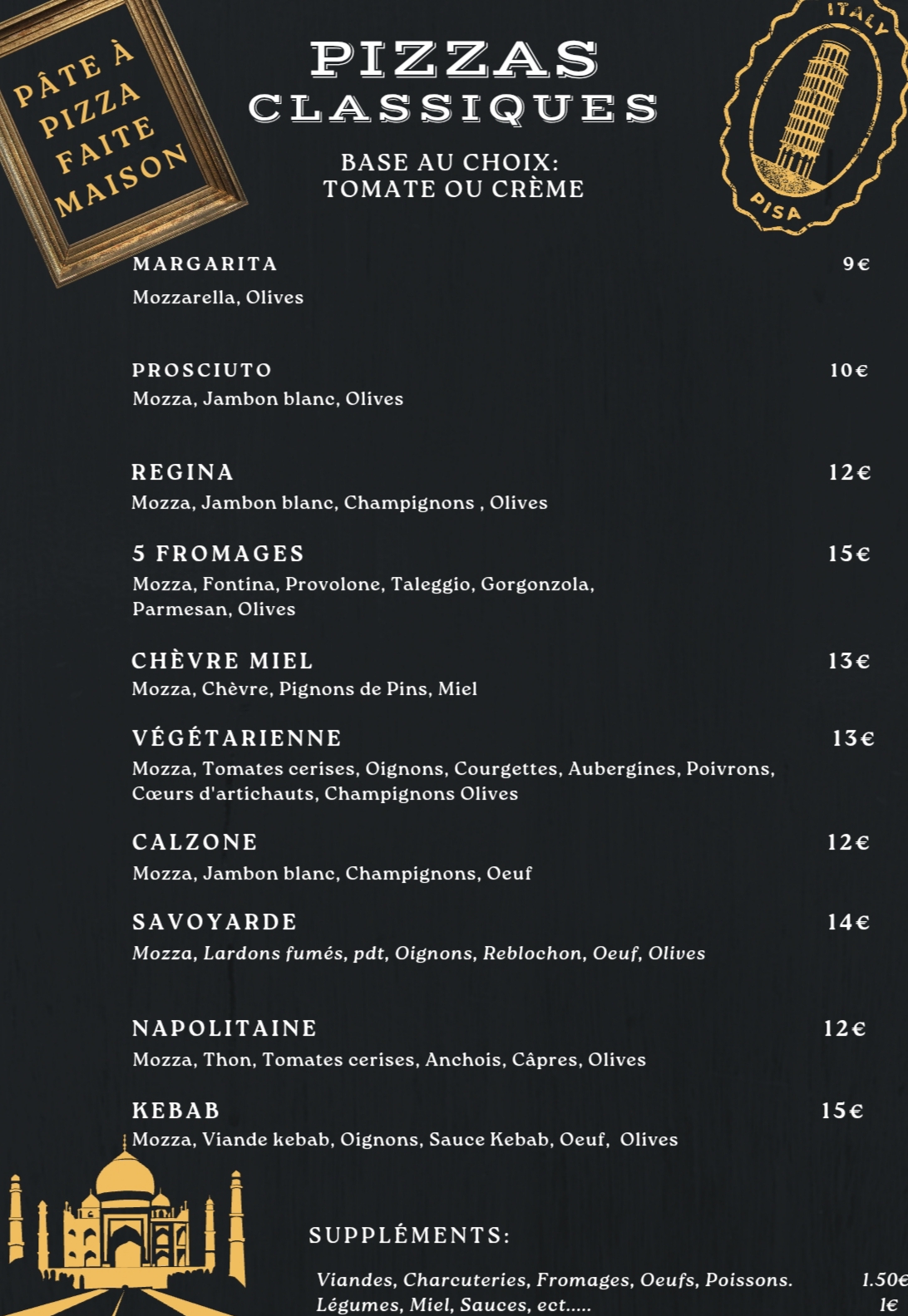 PÂTE À PIZZA FAITE MAISON

PIZZAS CLASSIQUES

ITALY
PISA

BASE AU CHOIX: TOMATE OU CRÈME

MARGARITA 9€
Mozzarella, Olives

PROSCIUTO 10€
Mozza, Jambon blanc, Olives

REGINA 12€
Mozza, Jambon blanc, Champignons , Olives

5 FROMAGES 15€
Mozza, Fontina, Provolone, Taleggio, Gorgonzola, Parmesan, Olives

CHÈVRE MIEL 13€
Mozza, Chèvre, Pignons de Pins, Miel

VÉGÉTARIENNE 13€
Mozza, Tomates cerises, Oignons, Courgettes, Aubergines, Poivrons, Cœurs d'artichauts, Champignons Olives

CALZONE 12€
Mozza, Jambon blanc, Champignons, Oeuf

SAVOYARDE 14€
Mozza, Lardons fumés, pdt, Oignons, Reblochon, Oeuf, Olives

NAPOLITAINE 12€
Mozza, Thon, Tomates cerises, Anchois, Câpres, Olives

KEBAB 15€
Mozza, Viande kebab, Oignons, Sauce Kebab, Oeuf, Olives

SUPPLÉMENTS:
Viandes, Charcuteries, Fromages, Oeufs, Poissons. 1.50€
Légumes, Miel, Sauces, ect..... 1€